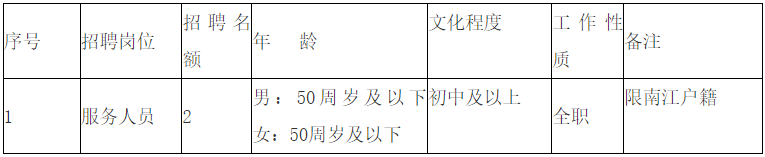 | 序号 | 招聘岗位 | 招聘名额 | 年　龄 | 文化程度 | 工作性质 | 备注 |
|---|---|---|---|---|---|---|
| 1 | 服务人员 | 2 | 男：50周岁及以下 女：50周岁及以下 | 初中及以上 | 全职 | 限南江户籍 |